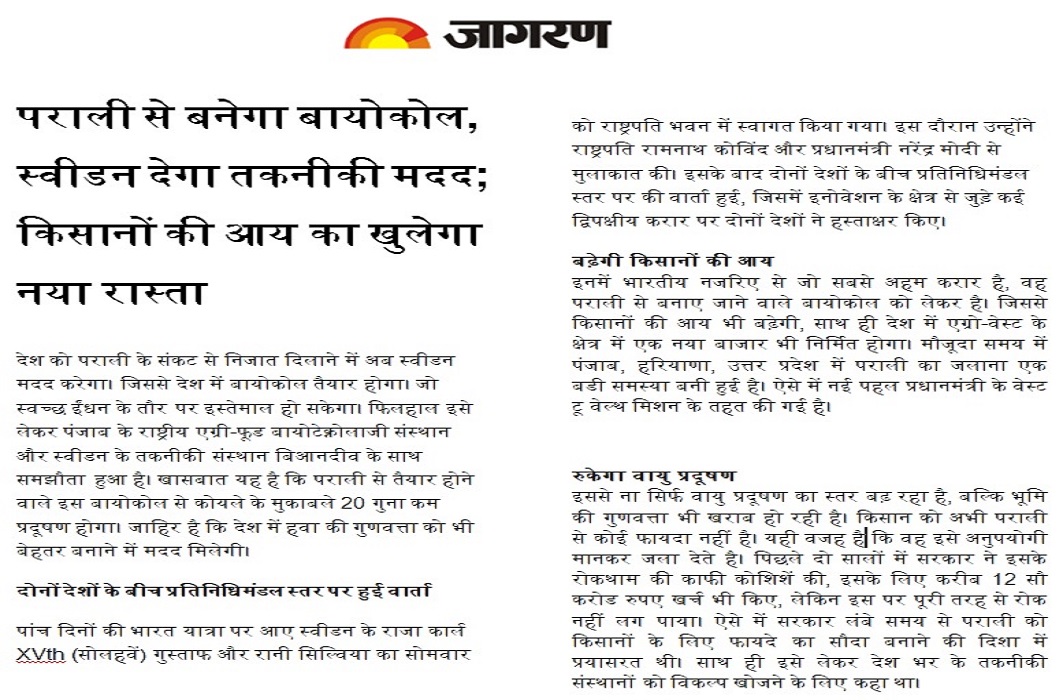 जागरण

पराली से बनेगा बायोकोल, स्वीडन देगा तकनीकी मदद; किसानों की आय का खुलेगा नया रास्ता

देश को पराली के संकट से निजात दिलाने में अब स्वीडन मदद करेगा। जिससे देश में बायोकोल तैयार होगा। जो स्वच्छ ईंधन के तौर पर इस्तेमाल हो सकेगा। फिलहाल इसे लेकर पंजाब के राष्ट्रीय एग्री-फूड बायोटेक्नोलाजी संस्थान और स्वीडन के तकनीकी संस्थान बिआनदीव के साथ समझौता हुआ है। खासबात यह है कि पराली से तैयार होने वाले इस बायोकोल से कोयले के मुकाबले 20 गुना कम प्रदूषण होगा। जाहिर है कि देश में हवा की गुणवत्ता को भी बेहतर बनाने में मदद मिलेगी।

दोनों देशों के बीच प्रतिनिधिमंडल स्तर पर हुई वार्ता

पांच दिनों की भारत यात्रा पर आए स्वीडन के राजा कार्ल XVth (सोलहवें) गुस्ताफ और रानी सिल्विया का सोमवार को राष्ट्रपति भवन में स्वागत किया गया। इस दौरान उन्होंने राष्ट्रपति रामनाथ कोविंद और प्रधानमंत्री नरेंद्र मोदी से मुलाकात की। इसके बाद दोनों देशों के बीच प्रतिनिधिमंडल स्तर पर की वार्ता हुई, जिसमें इनोवेशन के क्षेत्र से जुड़े कई द्विपक्षीय करार पर दोनों देशों ने हस्ताक्षर किए।

बढ़ेगी किसानों की आय
इनमें भारतीय नजरिए से जो सबसे अहम करार है, वह पराली से बनाए जाने वाले बायोकोल को लेकर है। जिससे किसानों की आय भी बढ़ेगी, साथ ही देश में एग्रो-वेस्ट के क्षेत्र में एक नया बाजार भी निर्मित होगा। मौजूदा समय में पंजाब, हरियाणा, उत्तर प्रदेश में पराली का जलाना एक बडी समस्या बनी हुई है। ऐसे में नई पहल प्रधानमंत्री के वेस्ट टू वेल्थ मिशन के तहत की गई है।

रुकेगा वायु प्रदूषण
इससे ना सिर्फ वायु प्रदूषण का स्तर बढ़ रहा है, बल्कि भूमि की गुणवत्ता भी खराब हो रही है। किसान को अभी पराली से कोई फायदा नहीं है। यही वजह है कि वह इसे अनुपयोगी मानकर जला देते है। पिछले दो सालों में सरकार ने इसके रोकथाम की काफी कोशिशें की, इसके लिए करीब 12 सौ करोड रुपए खर्च भी किए, लेकिन इस पर पूरी तरह से रोक नहीं लग पाया। ऐसे में सरकार लंबे समय से पराली को किसानों के लिए फायदे का सौदा बनाने की दिशा में प्रयासरत थी। साथ ही इसे लेकर देश भर के तकनीकी संस्थानों को विकल्प खोजने के लिए कहा था।